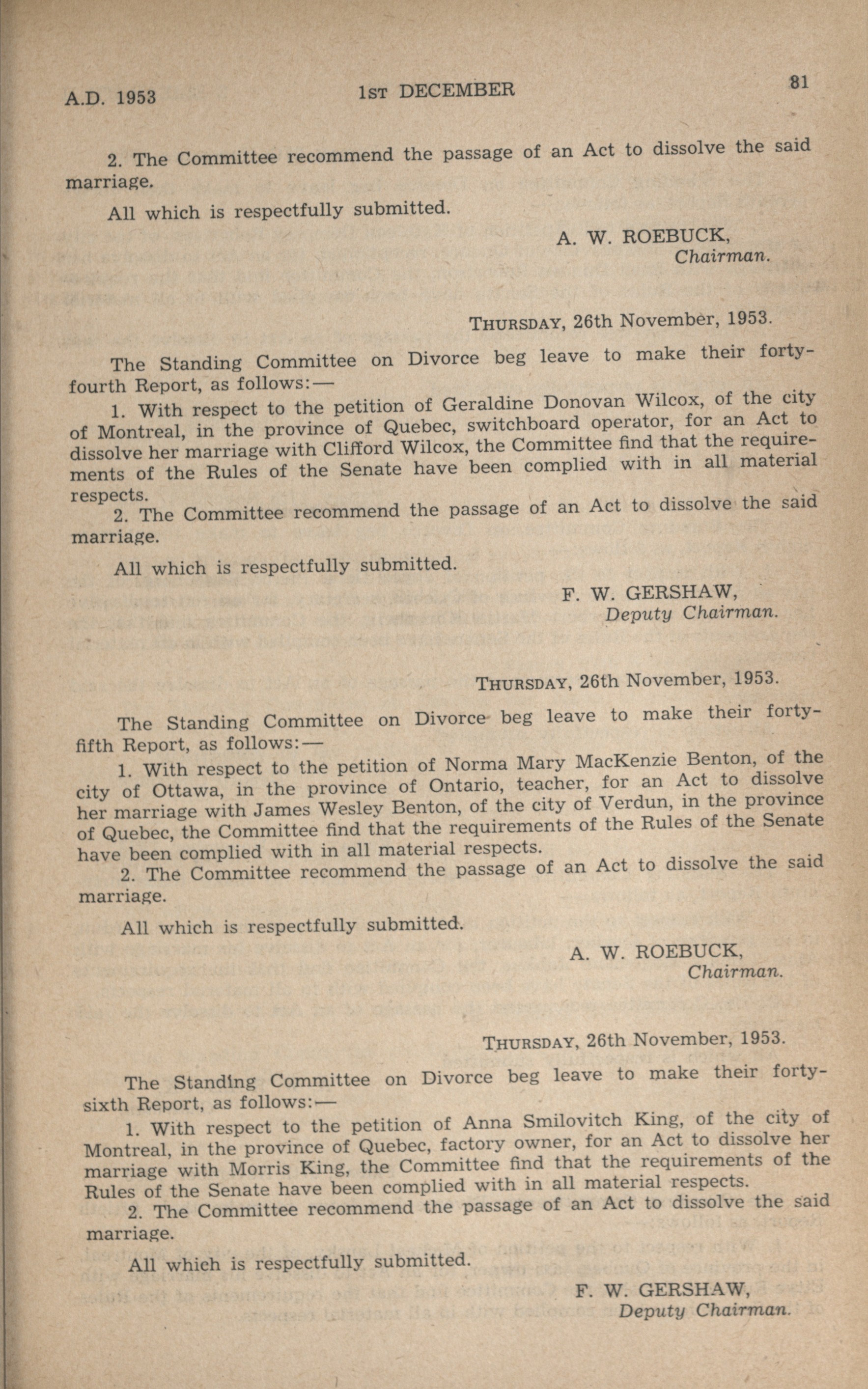 A.D. 1953 1ST DECEMBER 81

2. The Committee recommend the passage of an Act to dissolve the said marriage.

All which is respectfully submitted.

A. W. ROEBUCK,
Chairman.

THURSDAY, 26th November, 1953.

The Standing Committee on Divorce beg leave to make their forty-fourth Report, as follows:—

1. With respect to the petition of Geraldine Donovan Wilcox, of the city of Montreal, in the province of Quebec, switchboard operator, for an Act to dissolve her marriage with Clifford Wilcox, the Committee find that the requirements of the Rules of the Senate have been complied with in all material respects.

2. The Committee recommend the passage of an Act to dissolve the said marriage.

All which is respectfully submitted.

F. W. GERSHAW,
Deputy Chairman.

THURSDAY, 26th November, 1953.

The Standing Committee on Divorce beg leave to make their forty-fifth Report, as follows:—

1. With respect to the petition of Norma Mary MacKenzie Benton, of the city of Ottawa, in the province of Ontario, teacher, for an Act to dissolve her marriage with James Wesley Benton, of the city of Verdun, in the province of Quebec, the Committee find that the requirements of the Rules of the Senate have been complied with in all material respects.

2. The Committee recommend the passage of an Act to dissolve the said marriage.

All which is respectfully submitted.

A. W. ROEBUCK,
Chairman.

THURSDAY, 26th November, 1953.

The Standing Committee on Divorce beg leave to make their forty-sixth Report, as follows:—

1. With respect to the petition of Anna Smilovitch King, of the city of Montreal, in the province of Quebec, factory owner, for an Act to dissolve her marriage with Morris King, the Committee find that the requirements of the Rules of the Senate have been complied with in all material respects.

2. The Committee recommend the passage of an Act to dissolve the said marriage.

All which is respectfully submitted.

F. W. GERSHAW,
Deputy Chairman.